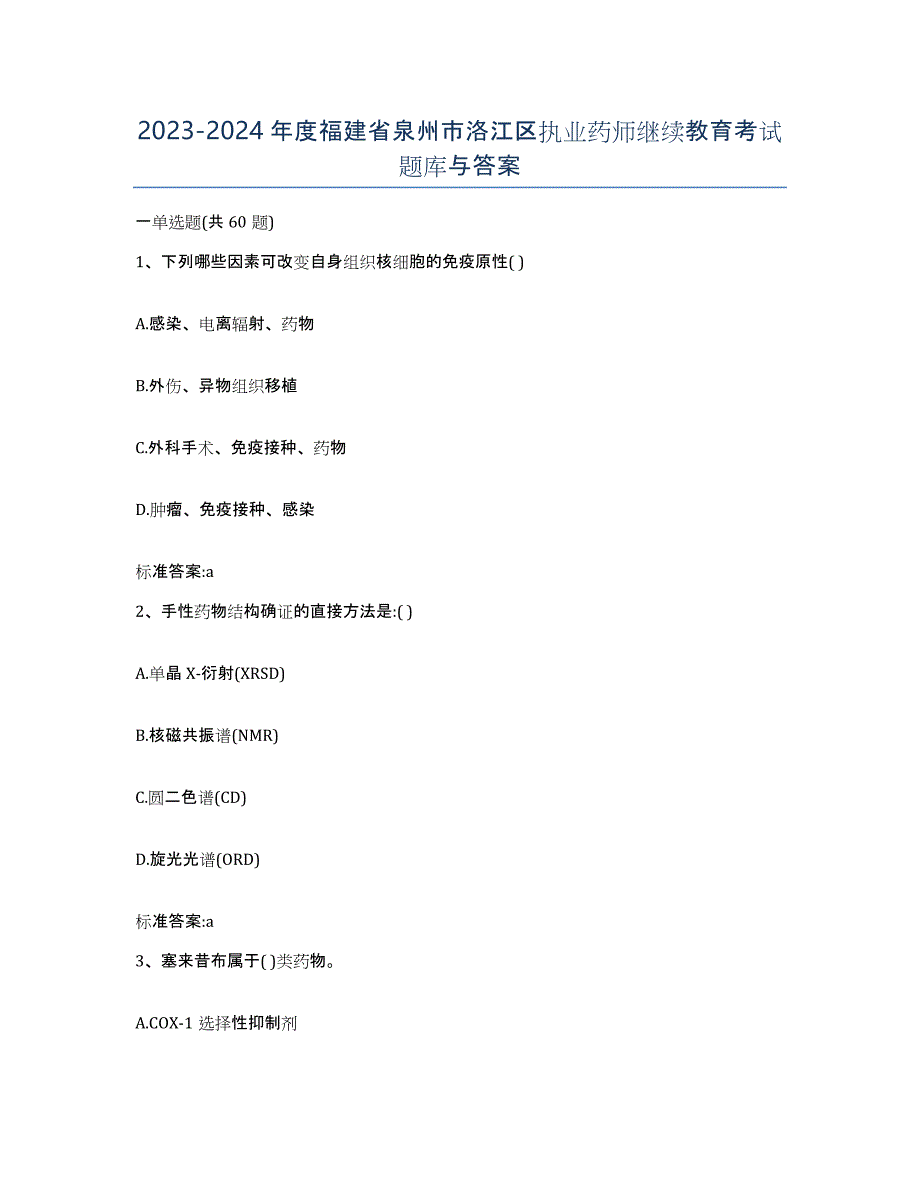 2023-2024年度福建省泉州市洛江区执业药师继续教育考试题库与答案

一单选题(共 60 题)

1、下列哪些因素可改变自身组织核细胞的免疫原性( )

A.感染、电离辐射、药物

B.外伤、异物组织移植

C.外科手术、免疫接种、药物

D.肿瘤、免疫接种、感染

标准答案:a

2、手性药物结构确证的直接方法是:( )

A.单晶 X-衍射(XRSD)

B.核磁共振谱(NMR)

C.圆二色谱(CD)

D.旋光光谱(ORD)

标准答案:a

3、塞来昔布属于( )类药物。

A.COX-1 选择性抑制剂